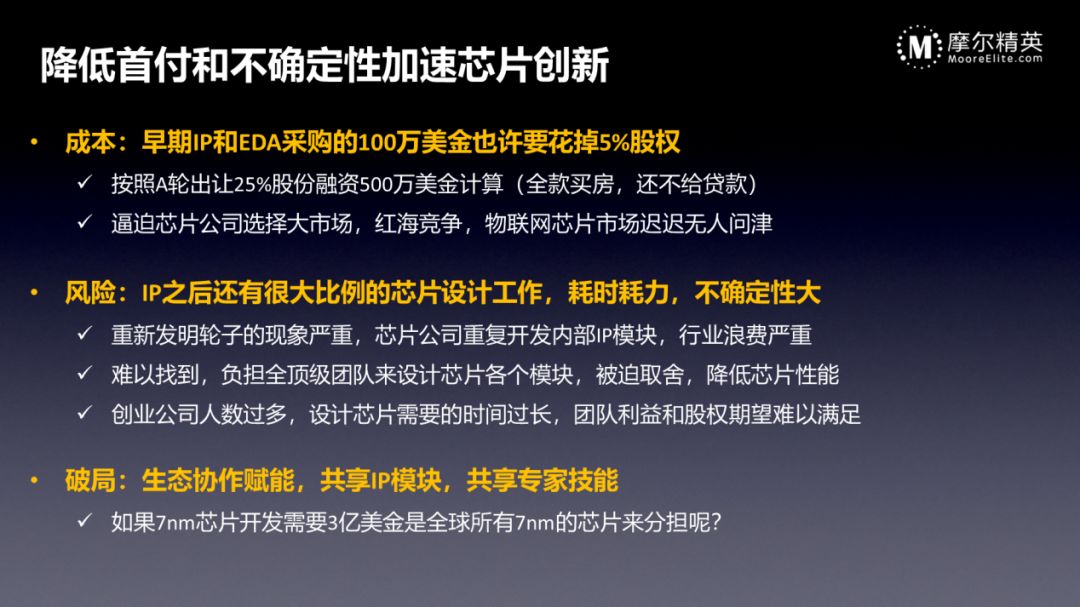 降低首付和不确定性加速芯片创新

M 摩尔精英
MooreElite.com

• 成本：早期IP和EDA采购的100万美金也许要花掉5%股权
✓ 按照A轮出让25%股份融资500万美金计算（全款买房，还不给贷款）
✓ 逼迫芯片公司选择大市场，红海竞争，物联网芯片市场迟迟无人问津

• 风险：IP之后还有很大比例的芯片设计工作，耗时耗力，不确定性大
✓ 重新发明轮子的现象严重，芯片公司重复开发内部IP模块，行业浪费严重
✓ 难以找到，负担全顶级团队来设计芯片各个模块，被迫取舍，降低芯片性能
✓ 创业公司人数过多，设计芯片需要的时间过长，团队利益和股权期望难以满足

• 破局：生态协作赋能，共享IP模块，共享专家技能
✓ 如果7nm芯片开发需要3亿美金是全球所有7nm的芯片来分担呢？